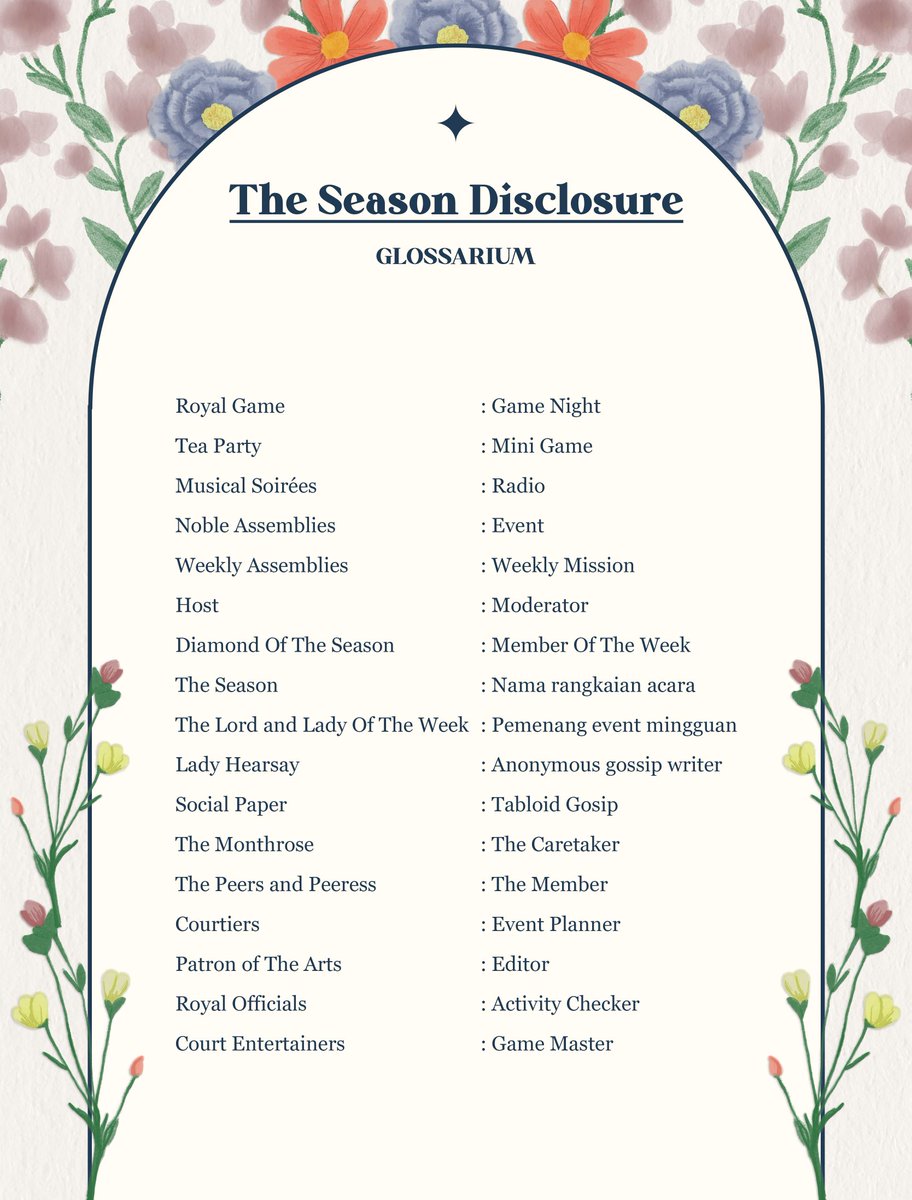 The Season Disclosure

GLOSSARIUM

Royal Game : Game Night
Tea Party : Mini Game
Musical Soirées : Radio
Noble Assemblies : Event
Weekly Assemblies : Weekly Mission
Host : Moderator
Diamond Of The Season : Member Of The Week
The Season : Nama rangkaian acara
The Lord and Lady Of The Week : Pemenang event mingguan
Lady Hearsay : Anonymous gossip writer
Social Paper : Tabloid Gosip
The Monthrose : The Caretaker
The Peers and Peeress : The Member
Courtiers : Event Planner
Patron of The Arts : Editor
Royal Officials : Activity Checker
Court Entertainers : Game Master